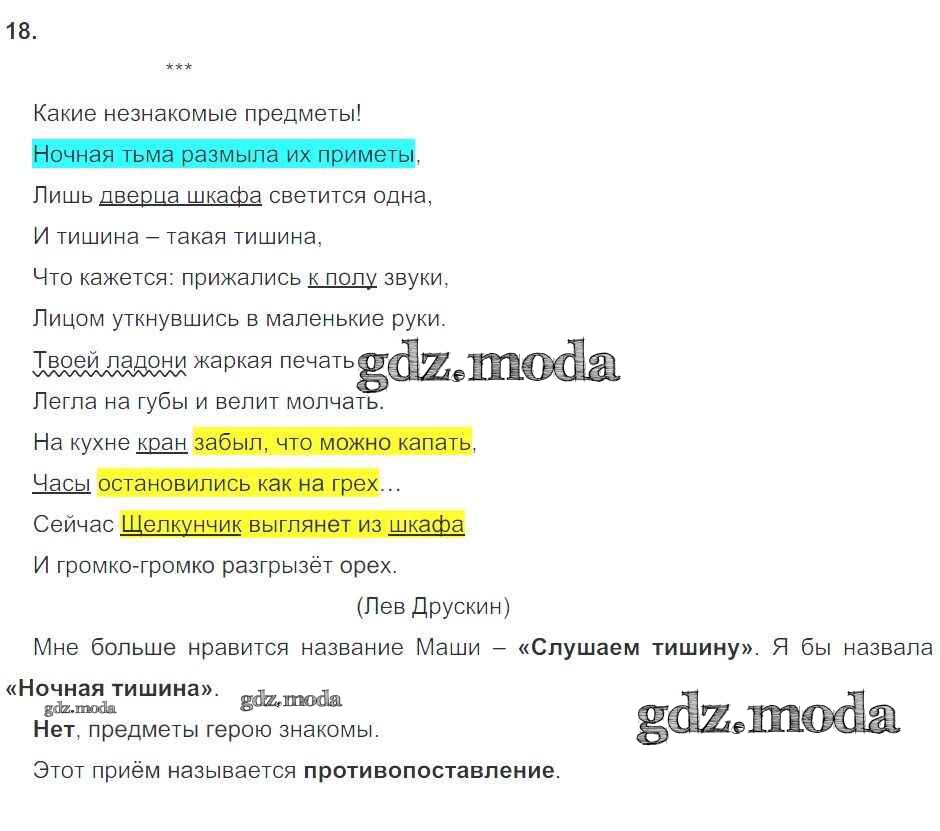 18.

***

Какие незнакомые предметы!

Ночная тьма размыла их приметы,

Лишь дверца шкафа светится одна,

И тишина – такая тишина,

Что кажется: прижались к полу звуки,

Лицом уткнувшись в маленькие руки.

Твоей ладони жаркая печать

Легла на губы и велит молчать.

На кухне кран забыл, что можно капать,

Часы остановились как на грех…

Сейчас Щелкунчик выглянет из шкафа

И громко-громко разгрызёт орех.

(Лев Друскин)

Мне больше нравится название Маши – «Слушаем тишину». Я бы назвала «Ночная тишина».

Нет, предметы герою знакомы.

Этот приём называется противопоставление.

gdz.moda